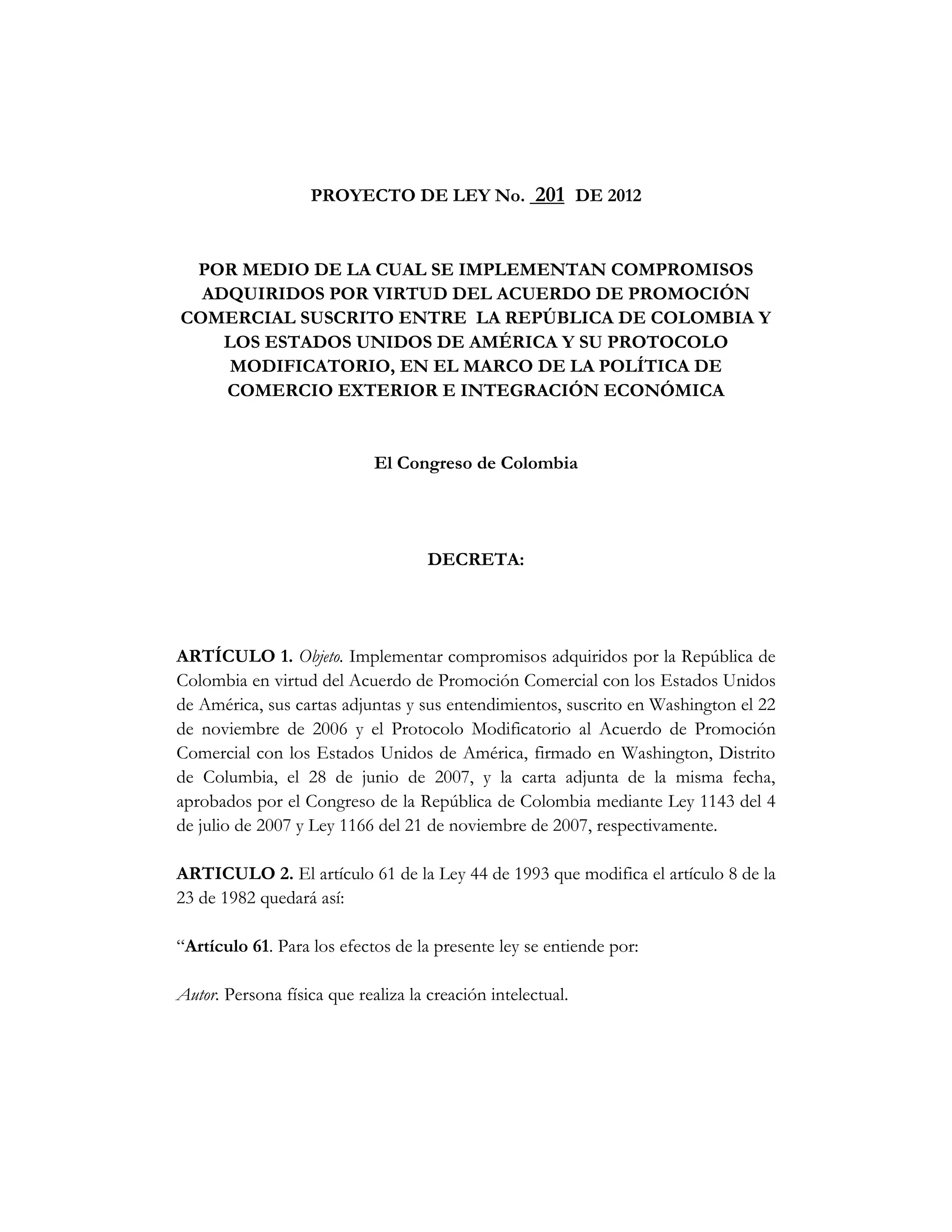 PROYECTO DE LEY No. 201 DE 2012

POR MEDIO DE LA CUAL SE IMPLEMENTAN COMPROMISOS ADQUIRIDOS POR VIRTUD DEL ACUERDO DE PROMOCIÓN COMERCIAL SUSCRITO ENTRE LA REPÚBLICA DE COLOMBIA Y LOS ESTADOS UNIDOS DE AMÉRICA Y SU PROTOCOLO MODIFICATORIO, EN EL MARCO DE LA POLÍTICA DE COMERCIO EXTERIOR E INTEGRACIÓN ECONÓMICA

El Congreso de Colombia

DECRETA:

ARTÍCULO 1. Objeto. Implementar compromisos adquiridos por la República de Colombia en virtud del Acuerdo de Promoción Comercial con los Estados Unidos de América, sus cartas adjuntas y sus entendimientos, suscrito en Washington el 22 de noviembre de 2006 y el Protocolo Modificatorio al Acuerdo de Promoción Comercial con los Estados Unidos de América, firmado en Washington, Distrito de Columbia, el 28 de junio de 2007, y la carta adjunta de la misma fecha, aprobados por el Congreso de la República de Colombia mediante Ley 1143 del 4 de julio de 2007 y Ley 1166 del 21 de noviembre de 2007, respectivamente.

ARTICULO 2. El artículo 61 de la Ley 44 de 1993 que modifica el artículo 8 de la 23 de 1982 quedará así:

“Artículo 61. Para los efectos de la presente ley se entiende por:

Autor. Persona física que realiza la creación intelectual.